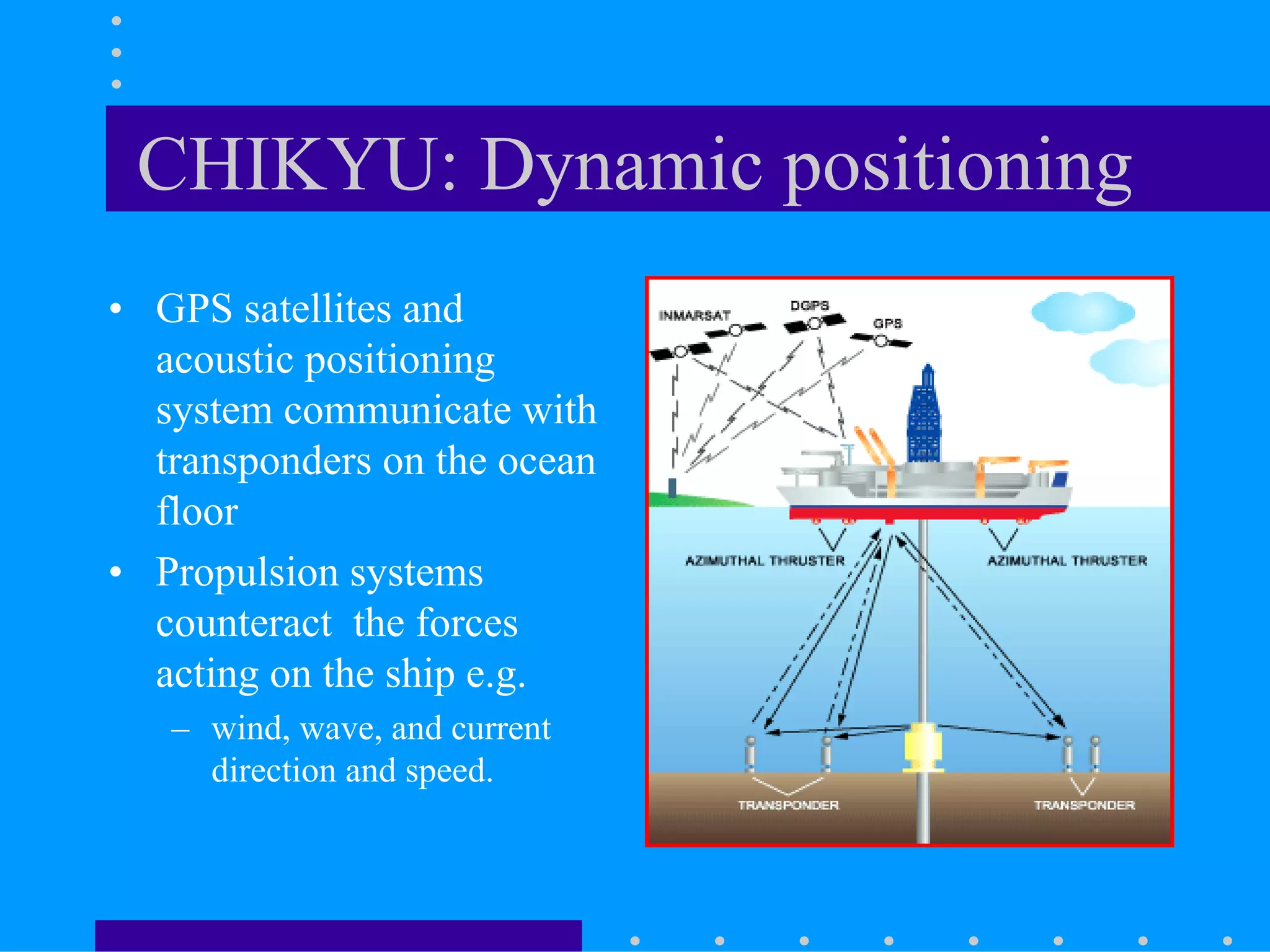 CHIKYU: Dynamic positioning

• GPS satellites and acoustic positioning system communicate with transponders on the ocean floor

• Propulsion systems counteract the forces acting on the ship e.g.
– wind, wave, and current direction and speed.

INMARSAT
DGPS
GPS
AZIMUTHAL THRUSTER
AZIMUTHAL THRUSTER
TRANSPONDER
TRANSPONDER